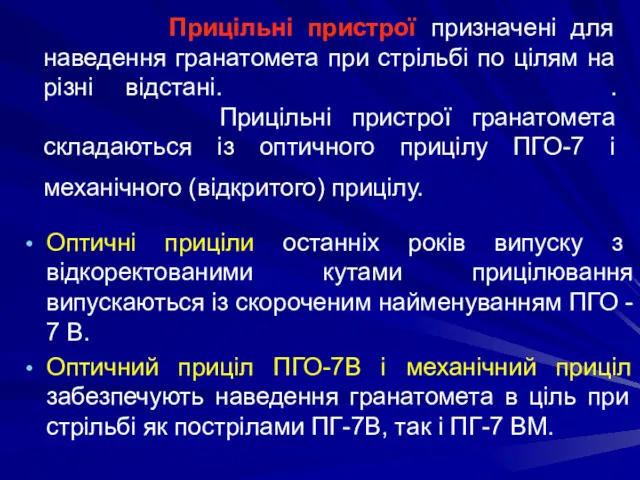 Прицільні пристрої призначені для наведення гранатомета при стрільбі по цілям на різні відстані. .

Прицільні пристрої гранатомета складаються із оптичного прицілу ПГО-7 і механічного (відкритого) прицілу.

• Оптичні приціли останніх років випуску з відкоректованими кутами прицілювання випускаються із скороченим найменуванням ПГО - 7 В.

• Оптичний приціл ПГО-7В і механічний приціл забезпечують наведення гранатомета в ціль при стрільбі як пострілами ПГ-7В, так і ПГ-7 ВМ.